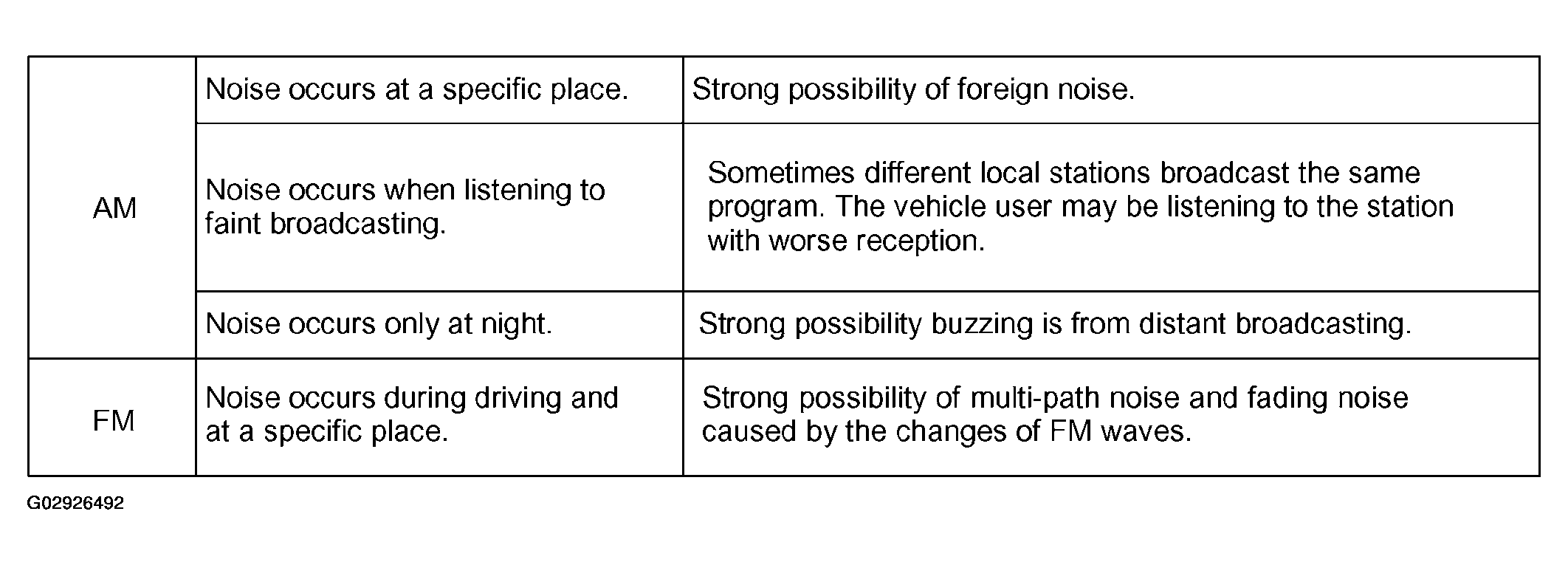 | AM | Noise occurs at a specific place. | Strong possibility of foreign noise. |
|---|---|---|
|  | Noise occurs when listening to faint broadcasting. | Sometimes different local stations broadcast the same program. The vehicle user may be listening to the station with worse reception. |
|  | Noise occurs only at night. | Strong possibility buzzing is from distant broadcasting. |
| FM | Noise occurs during driving and at a specific place. | Strong possibility of multi-path noise and fading noise caused by the changes of FM waves. |

G02926492